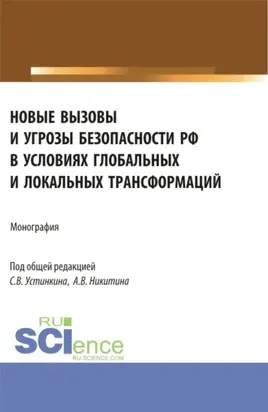 НОВЫЕ ВЫЗОВЫ И УГРОЗЫ БЕЗОПАСНОСТИ РФ В УСЛОВИЯХ ГЛОБАЛЬНЫХ И ЛОКАЛЬНЫХ ТРАНСФОРМАЦИЙ

Монография

Под общей редакцией
С.В. Устинкина, А.В. Никитина

RU
SCIence
RU-SCIENCE.COM